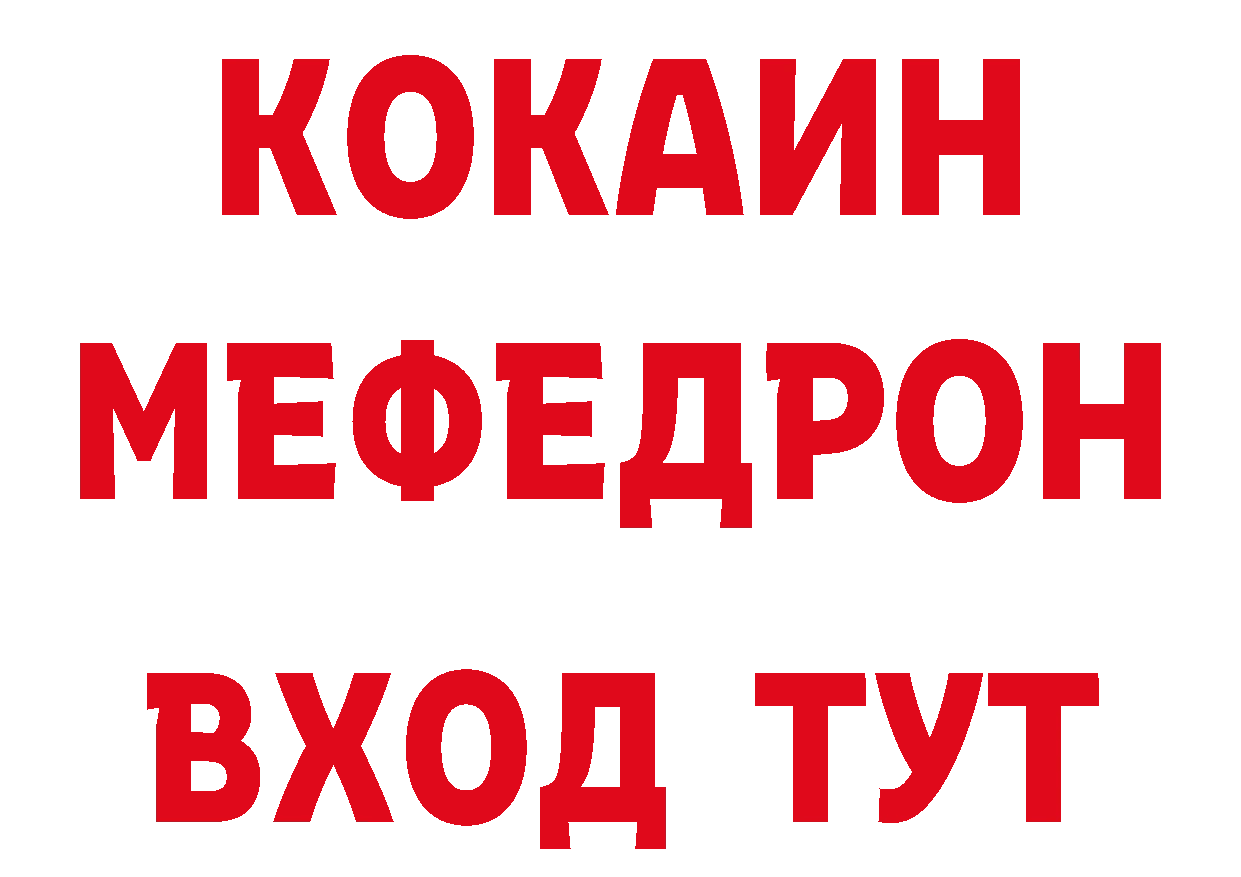 КОКАИН
МЕФЕДРОН
ВХОД ТУТ